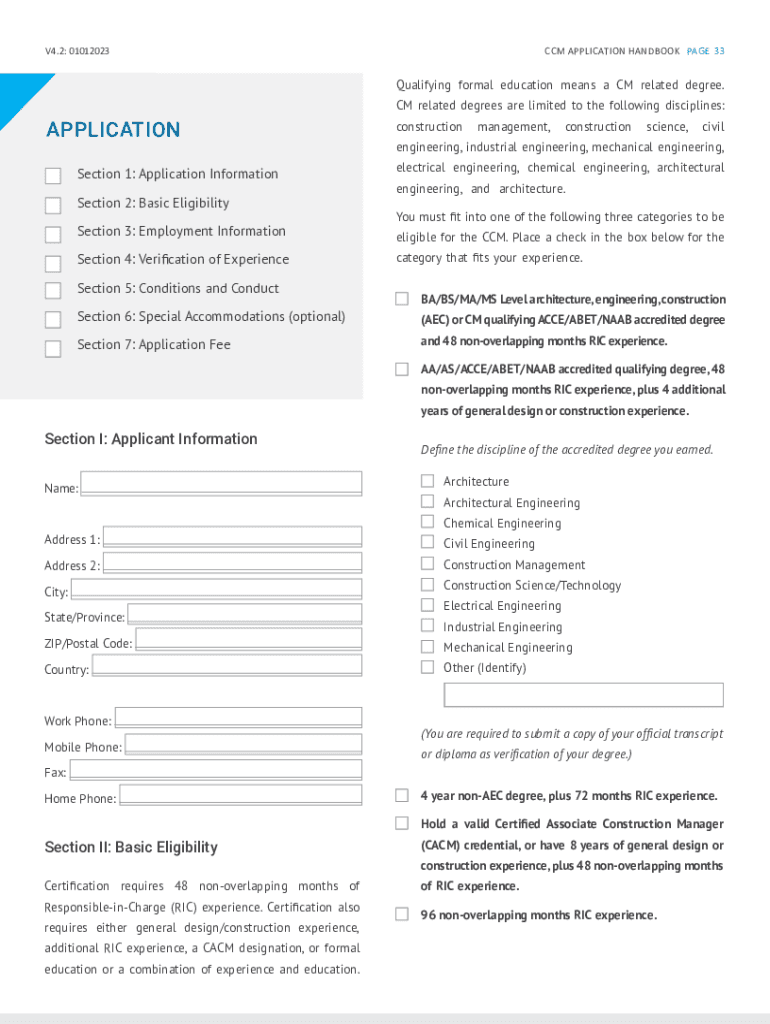 V4.2: 01012023

CCM APPLICATION HANDBOOK PAGE 33

APPLICATION

Section 1: Application Information

Section 2: Basic Eligibility

Section 3: Employment Information

Section 4: Verification of Experience

Section 5: Conditions and Conduct

Section 6: Special Accommodations (optional)

Section 7: Application Fee

Section I: Applicant Information

Name:

Address 1:

Address 2:

City:

State/Province:

ZIP/Postal Code:

Country:

Work Phone:

Mobile Phone:

Fax:

Home Phone:

Section II: Basic Eligibility

Certification requires 48 non-overlapping months of Responsible-in-Charge (RIC) experience. Certification also requires either general design/construction experience, additional RIC experience, a CACM designation, or formal education or a combination of experience and education.

Qualifying formal education means a CM related degree. CM related degrees are limited to the following disciplines: construction management, construction science, civil engineering, industrial engineering, mechanical engineering, electrical engineering, chemical engineering, architectural engineering, and architecture.

You must fit into one of the following three categories to be eligible for the CCM. Place a check in the box below for the category that fits your experience.

BA/BS/MA/MS Level architecture, engineering, construction (AEC) or CM qualifying ACCE/ABET/NAAB accredited degree and 48 non-overlapping months RIC experience.

AA/AS/ACCE/ABET/NAAB accredited qualifying degree, 48 non-overlapping months RIC experience, plus 4 additional years of general design or construction experience.

Define the discipline of the accredited degree you earned.

Architecture

Architectural Engineering

Chemical Engineering

Civil Engineering

Construction Management

Construction Science/Technology

Electrical Engineering

Industrial Engineering

Mechanical Engineering

Other (Identify)

(You are required to submit a copy of your official transcript or diploma as verification of your degree.)

4 year non-AEC degree, plus 72 months RIC experience.

Hold a valid Certified Associate Construction Manager (CACM) credential, or have 8 years of general design or construction experience, plus 48 non-overlapping months of RIC experience.

96 non-overlapping months RIC experience.